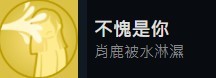 不愧是你
肖鹿被水淋濕